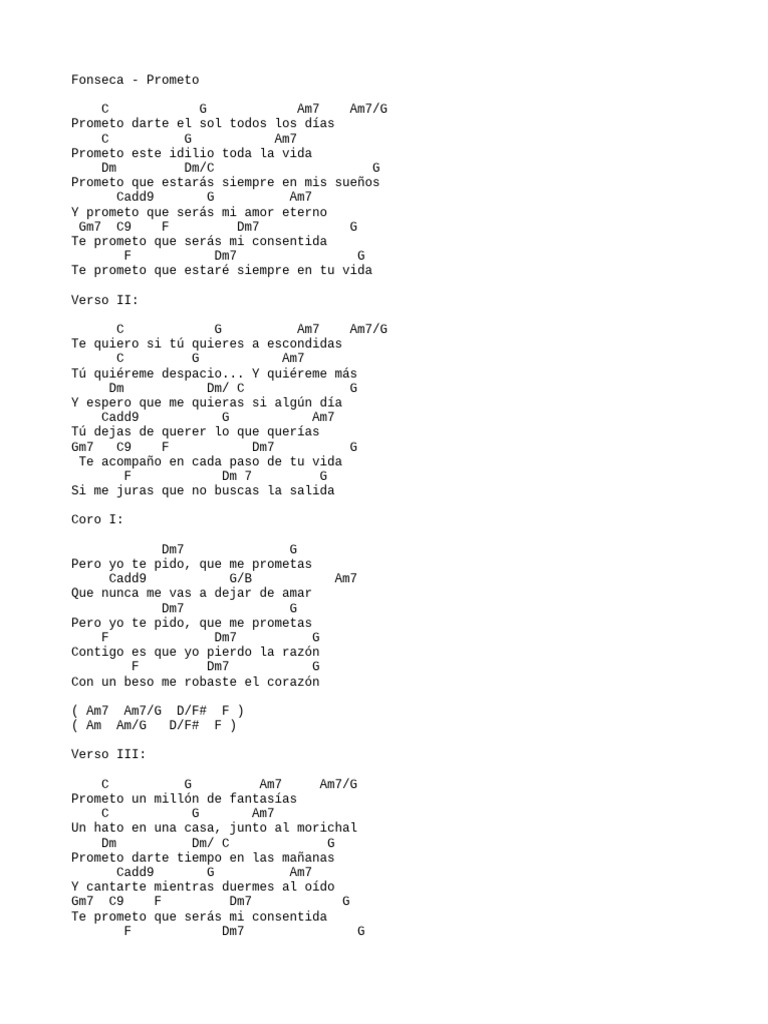 Fonseca - Prometo

C G Am7 Am7/G
Prometo darte el sol todos los días
C G Am7
Prometo este idilio toda la vida
Dm Dm/C G
Prometo que estarás siempre en mis sueños
Cadd9 G Am7
Y prometo que serás mi amor eterno
Gm7 C9 F Dm7 G
Te prometo que serás mi consentida
F Dm7 G
Te prometo que estaré siempre en tu vida

Verso II:

C G Am7 Am7/G
Te quiero si tú quieres a escondidas
C G Am7
Tú quiéreme despacio... Y quiéreme más
Dm Dm/ C G
Y espero que me quieras si algún día
Cadd9 G Am7
Tú dejas de querer lo que querías
Gm7 C9 F Dm7 G
Te acompaño en cada paso de tu vida
F Dm 7 G
Si me juras que no buscas la salida

Coro I:

Dm7 G
Pero yo te pido, que me prometas
Cadd9 G/B Am7
Que nunca me vas a dejar de amar
Dm7 G
Pero yo te pido, que me prometas
F Dm7 G
Contigo es que yo pierdo la razón
F Dm7 G
Con un beso me robaste el corazón

( Am7 Am7/G D/F# F )
( Am Am/G D/F# F )

Verso III:

C G Am7 Am7/G
Prometo un millón de fantasías
C G Am7
Un hato en una casa, junto al morichal
Dm Dm/ C G
Prometo darte tiempo en las mañanas
Cadd9 G Am7
Y cantarte mientras duermes al oído
Gm7 C9 F Dm7 G
Te prometo que serás mi consentida
F Dm7 G